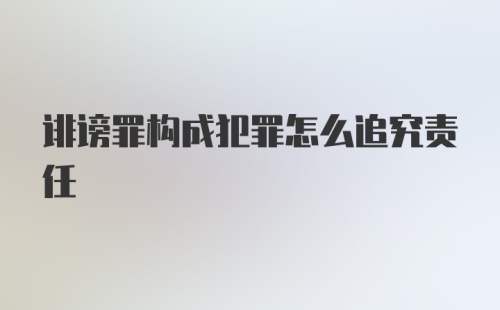 诽谤罪构成犯罪怎么追究责任